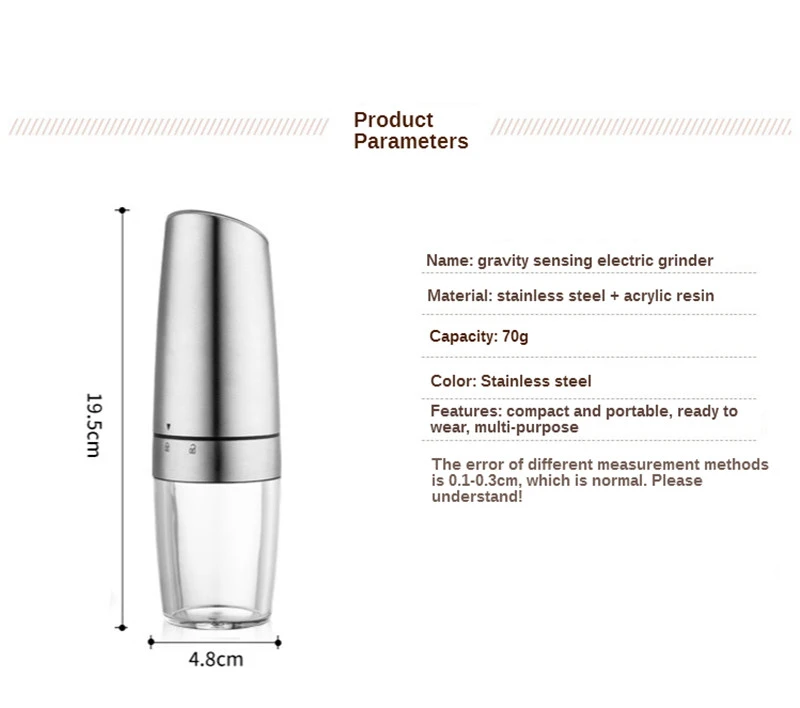 Product Parameters

19.5cm

4.8cm

Name: gravity sensing electric grinder

Material: stainless steel + acrylic resin

Capacity: 70g

Color: Stainless steel

Features: compact and portable, ready to wear, multi-purpose

The error of different measurement methods is 0.1-0.3cm, which is normal. Please understand!